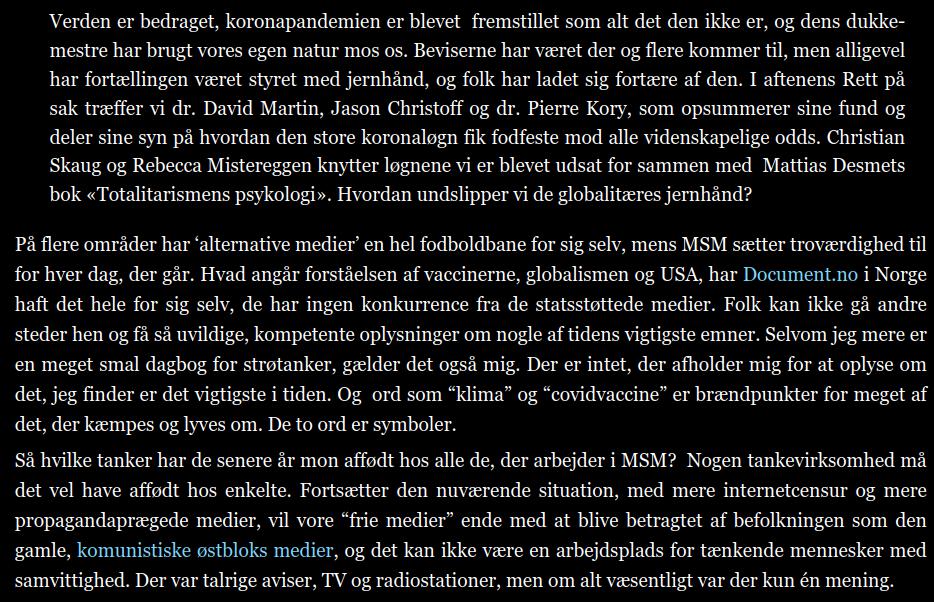 Verden er bedraget, koronapandemien er blevet fremstillet som alt det den ikke er, og dens dukkemestre har brugt vores egen natur mos os. Beviserne har været der og flere kommer til, men alligevel har fortællingen været styret med jernhånd, og folk har ladet sig fortære af den. I aftenens Rett på sak træffer vi dr. David Martin, Jason Christoff og dr. Pierre Kory, som opsummerer sine fund og deler sine syn på hvordan den store koronaløgn fik fodfeste mod alle videnskapelige odds. Christian Skaug og Rebecca Mistereggen knytter løgnene vi er blevet udsat for sammen med Mattias Desmets bok «Totalitarismens psykologi». Hvordan undslipper vi de globalitæres jernhånd?

På flere områder har 'alternative medier' en hel fodboldbane for sig selv, mens MSM sætter troværdighed til for hver dag, der går. Hvad angår forståelsen af vaccinerne, globalismen og USA, har Document.no i Norge haft det hele for sig selv, de har ingen konkurrence fra de statsstøttede medier. Folk kan ikke gå andre steder hen og få så uvildige, kompetente oplysninger om nogle af tidens vigtigste emner. Selvom jeg mere er en meget smal dagbog for strøtanker, gælder det også mig. Der er intet, der afholder mig for at oplyse om det, jeg finder er det vigtigste i tiden. Og ord som "klima" og "covidvaccine" er brændpunkter for meget af det, der kæmpes og lyves om. De to ord er symboler.

Så hvilke tanker har de senere år mon affødt hos alle de, der arbejder i MSM? Nogen tankevirksomhed må det vel have affødt hos enkelte. Fortsætter den nuværende situation, med mere internetcensur og mere propagandaprægede medier, vil vore "frie medier" ende med at blive betragtet af befolkningen som den gamle, komunistiske østbloks medier, og det kan ikke være en arbejdsplads for tænkende mennesker med samvittighed. Der var talrige aviser, TV og radiostationer, men om alt væsentligt var der kun én mening.